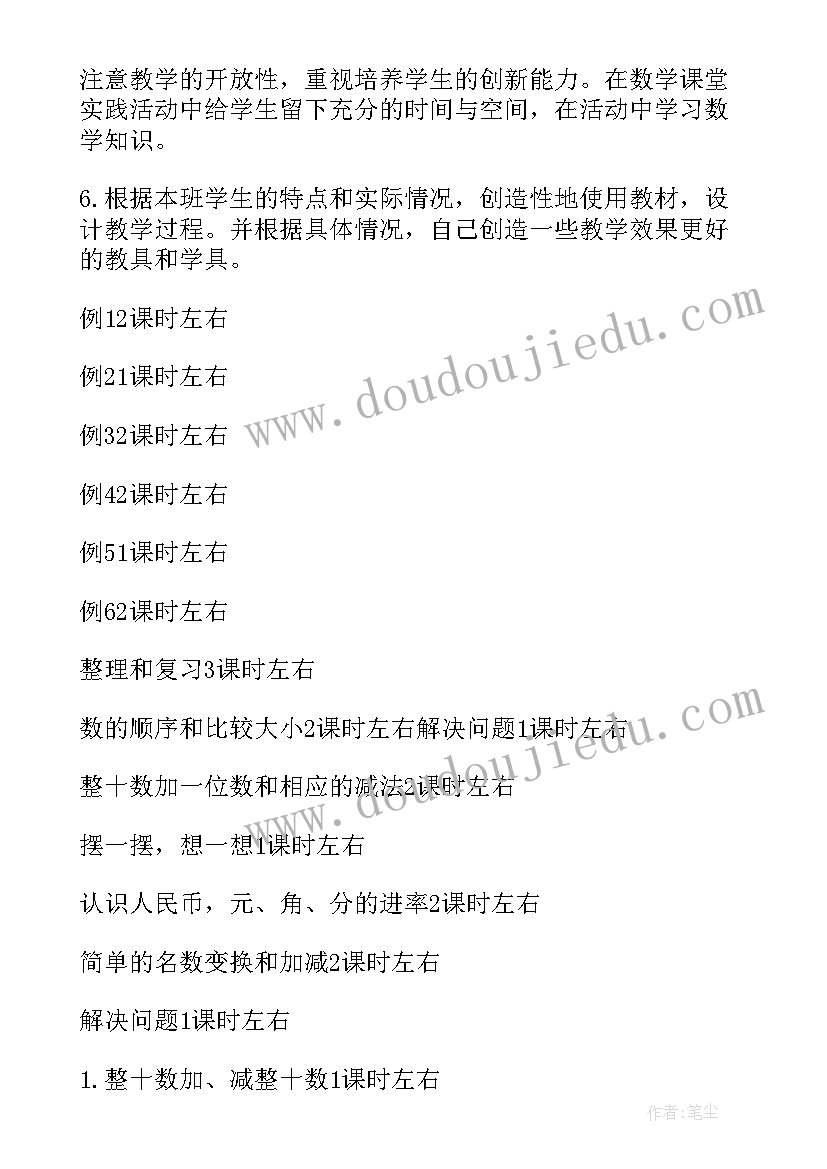 注意教学的开放性，重视培养学生的创新能力。在数学课堂实践活动中给学生留下充分的时间与空间，在活动中学习数学知识。

6.根据本班学生的特点和实际情况，创造性地使用教材，设计教学过程。并根据具体情况，自己创造一些教学效果更好的教具和学具。

例12课时左右

例21课时左右

例32课时左右

例42课时左右

例51课时左右

例62课时左右

整理和复习3课时左右

数的顺序和比较大小2课时左右解决问题1课时左右

整十数加一位数和相应的减法2课时左右

摆一摆，想一想1课时左右

认识人民币，元、角、分的进率2课时左右

简单的名数变换和加减2课时左右

解决问题1课时左右

1.整十数加、减整十数1课时左右

www.doudoujiedu.com

www.doudoujiedu.com

作者：笔尘